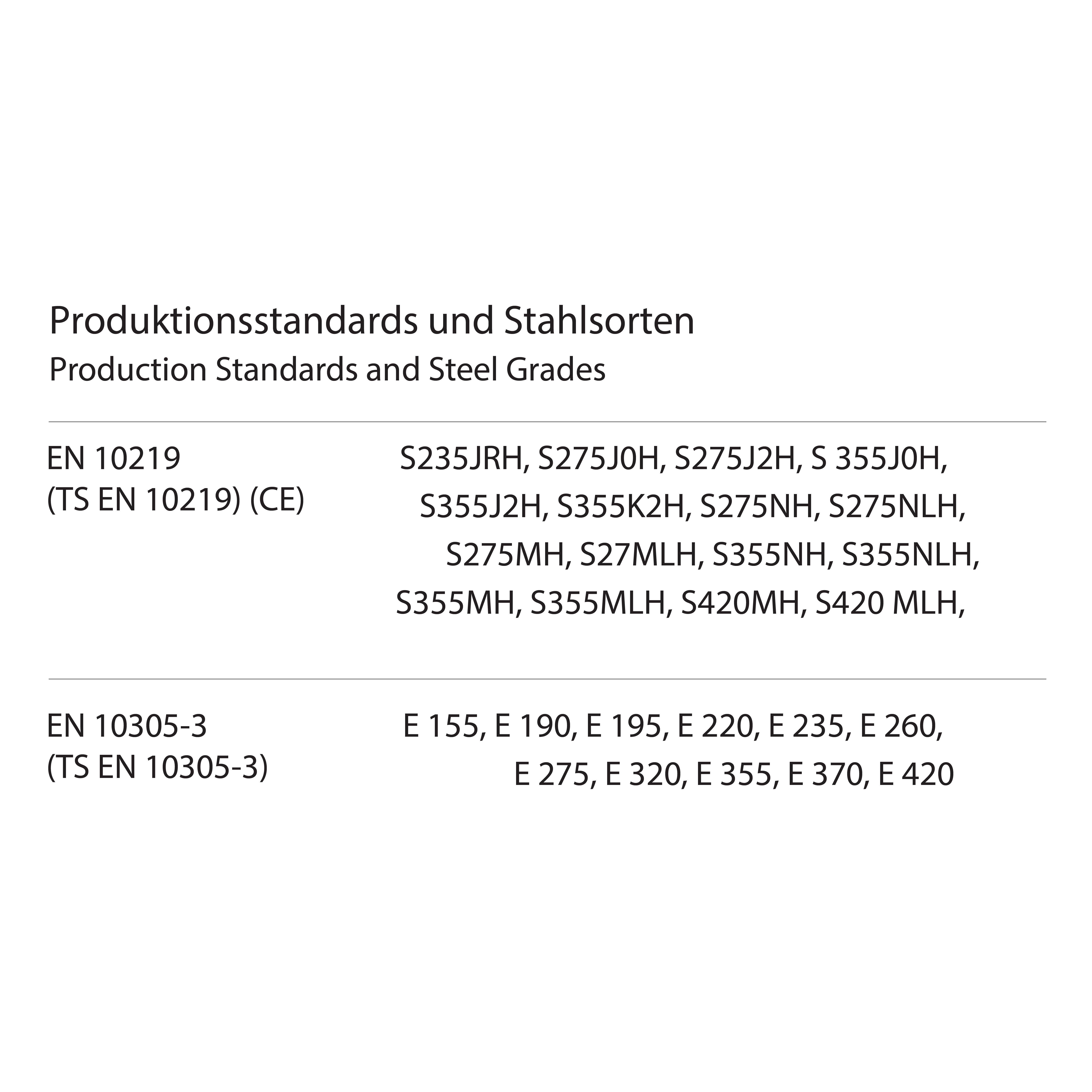 Produktionsstandards und Stahlsorten
Production Standards and Steel Grades

| | |
|---|---|
| EN 10219 (TS EN 10219) (CE) | S235JRH, S275J0H, S275J2H, S 355J0H, S355J2H, S355K2H, S275NH, S275NLH, S275MH, S27MLH, S355NH, S355NLH, S355MH, S355MLH, S420MH, S420 MLH, |
| EN 10305-3 (TS EN 10305-3) | E 155, E 190, E 195, E 220, E 235, E 260, E 275, E 320, E 355, E 370, E 420 |